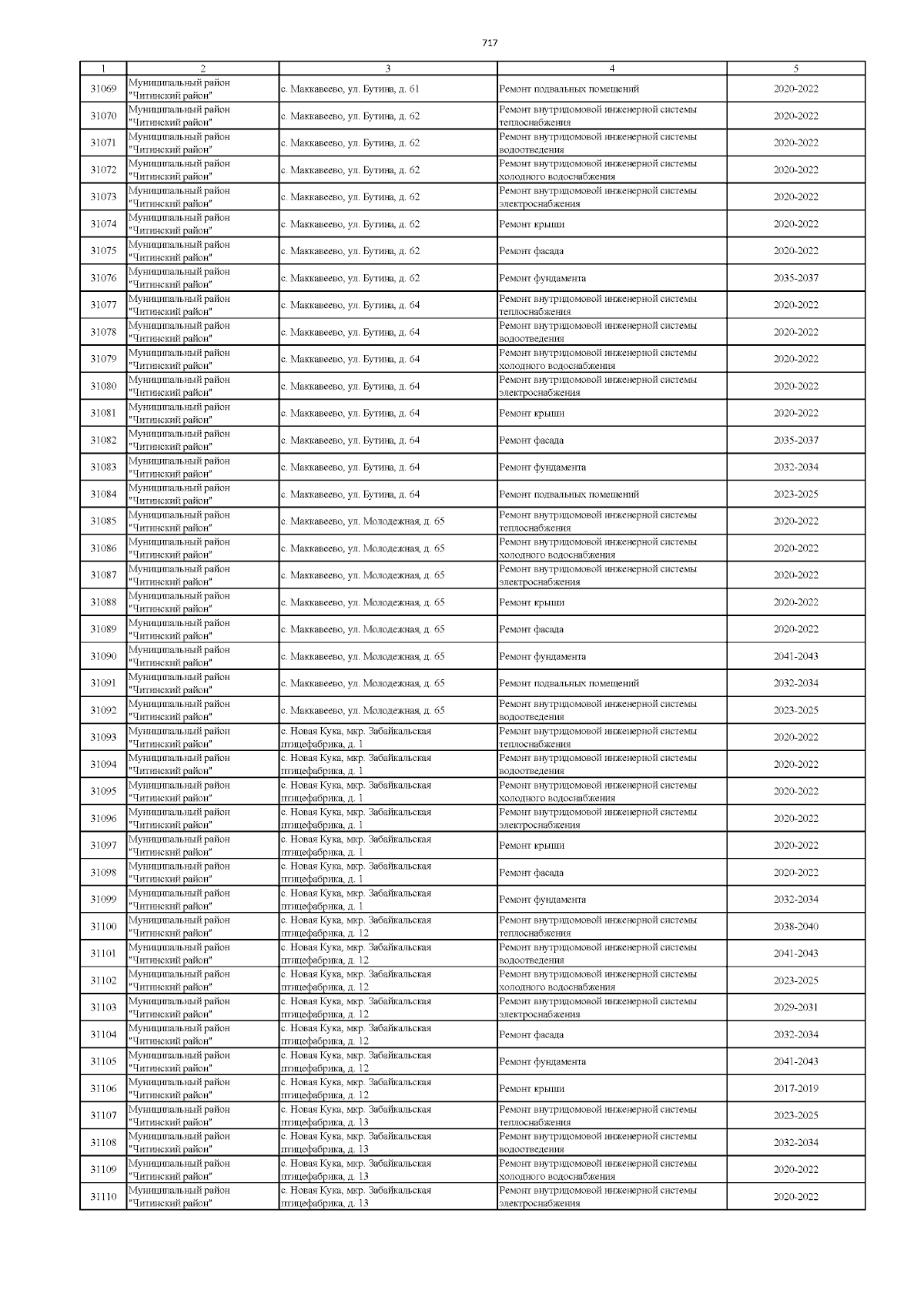 717

| 1 | 2 | 3 | 4 | 5 |
|---|---|---|---|---|
| 31069 | Муниципальный район "Читинский район" | с. Маккавеево, ул. Бутина, д. 61 | Ремонт подвальных помещений | 2020-2022 |
| 31070 | Муниципальный район "Читинский район" | с. Маккавеево, ул. Бутина, д. 62 | Ремонт внутридомовой инженерной системы теплоснабжения | 2020-2022 |
| 31071 | Муниципальный район "Читинский район" | с. Маккавеево, ул. Бутина, д. 62 | Ремонт внутридомовой инженерной системы водоотведения | 2020-2022 |
| 31072 | Муниципальный район "Читинский район" | с. Маккавеево, ул. Бутина, д. 62 | Ремонт внутридомовой инженерной системы холодного водоснабжения | 2020-2022 |
| 31073 | Муниципальный район "Читинский район" | с. Маккавеево, ул. Бутина, д. 62 | Ремонт внутридомовой инженерной системы электроснабжения | 2020-2022 |
| 31074 | Муниципальный район "Читинский район" | с. Маккавеево, ул. Бутина, д. 62 | Ремонт крыши | 2020-2022 |
| 31075 | Муниципальный район "Читинский район" | с. Маккавеево, ул. Бутина, д. 62 | Ремонт фасада | 2020-2022 |
| 31076 | Муниципальный район "Читинский район" | с. Маккавеево, ул. Бутина, д. 62 | Ремонт фундамента | 2035-2037 |
| 31077 | Муниципальный район "Читинский район" | с. Маккавеево, ул. Бутина, д. 64 | Ремонт внутридомовой инженерной системы теплоснабжения | 2020-2022 |
| 31078 | Муниципальный район "Читинский район" | с. Маккавеево, ул. Бутина, д. 64 | Ремонт внутридомовой инженерной системы водоотведения | 2020-2022 |
| 31079 | Муниципальный район "Читинский район" | с. Маккавеево, ул. Бутина, д. 64 | Ремонт внутридомовой инженерной системы холодного водоснабжения | 2020-2022 |
| 31080 | Муниципальный район "Читинский район" | с. Маккавеево, ул. Бутина, д. 64 | Ремонт внутридомовой инженерной системы электроснабжения | 2020-2022 |
| 31081 | Муниципальный район "Читинский район" | с. Маккавеево, ул. Бутина, д. 64 | Ремонт крыши | 2020-2022 |
| 31082 | Муниципальный район "Читинский район" | с. Маккавеево, ул. Бутина, д. 64 | Ремонт фасада | 2035-2037 |
| 31083 | Муниципальный район "Читинский район" | с. Маккавеево, ул. Бутина, д. 64 | Ремонт фундамента | 2032-2034 |
| 31084 | Муниципальный район "Читинский район" | с. Маккавеево, ул. Бутина, д. 64 | Ремонт подвальных помещений | 2023-2025 |
| 31085 | Муниципальный район "Читинский район" | с. Маккавеево, ул. Молодежная, д. 65 | Ремонт внутридомовой инженерной системы теплоснабжения | 2020-2022 |
| 31086 | Муниципальный район "Читинский район" | с. Маккавеево, ул. Молодежная, д. 65 | Ремонт внутридомовой инженерной системы холодного водоснабжения | 2020-2022 |
| 31087 | Муниципальный район "Читинский район" | с. Маккавеево, ул. Молодежная, д. 65 | Ремонт внутридомовой инженерной системы электроснабжения | 2020-2022 |
| 31088 | Муниципальный район "Читинский район" | с. Маккавеево, ул. Молодежная, д. 65 | Ремонт крыши | 2020-2022 |
| 31089 | Муниципальный район "Читинский район" | с. Маккавеево, ул. Молодежная, д. 65 | Ремонт фасада | 2020-2022 |
| 31090 | Муниципальный район "Читинский район" | с. Маккавеево, ул. Молодежная, д. 65 | Ремонт фундамента | 2041-2043 |
| 31091 | Муниципальный район "Читинский район" | с. Маккавеево, ул. Молодежная, д. 65 | Ремонт подвальных помещений | 2032-2034 |
| 31092 | Муниципальный район "Читинский район" | с. Маккавеево, ул. Молодежная, д. 65 | Ремонт внутридомовой инженерной системы водоотведения | 2023-2025 |
| 31093 | Муниципальный район "Читинский район" | с. Новая Кука, мкр. Забайкальская птицефабрика, д. 1 | Ремонт внутридомовой инженерной системы теплоснабжения | 2020-2022 |
| 31094 | Муниципальный район "Читинский район" | с. Новая Кука, мкр. Забайкальская птицефабрика, д. 1 | Ремонт внутридомовой инженерной системы водоотведения | 2020-2022 |
| 31095 | Муниципальный район "Читинский район" | с. Новая Кука, мкр. Забайкальская птицефабрика, д. 1 | Ремонт внутридомовой инженерной системы холодного водоснабжения | 2020-2022 |
| 31096 | Муниципальный район "Читинский район" | с. Новая Кука, мкр. Забайкальская птицефабрика, д. 1 | Ремонт внутридомовой инженерной системы электроснабжения | 2020-2022 |
| 31097 | Муниципальный район "Читинский район" | с. Новая Кука, мкр. Забайкальская птицефабрика, д. 1 | Ремонт крыши | 2020-2022 |
| 31098 | Муниципальный район "Читинский район" | с. Новая Кука, мкр. Забайкальская птицефабрика, д. 1 | Ремонт фасада | 2020-2022 |
| 31099 | Муниципальный район "Читинский район" | с. Новая Кука, мкр. Забайкальская птицефабрика, д. 1 | Ремонт фундамента | 2032-2034 |
| 31100 | Муниципальный район "Читинский район" | с. Новая Кука, мкр. Забайкальская птицефабрика, д. 12 | Ремонт внутридомовой инженерной системы теплоснабжения | 2038-2040 |
| 31101 | Муниципальный район "Читинский район" | с. Новая Кука, мкр. Забайкальская птицефабрика, д. 12 | Ремонт внутридомовой инженерной системы водоотведения | 2041-2043 |
| 31102 | Муниципальный район "Читинский район" | с. Новая Кука, мкр. Забайкальская птицефабрика, д. 12 | Ремонт внутридомовой инженерной системы холодного водоснабжения | 2023-2025 |
| 31103 | Муниципальный район "Читинский район" | с. Новая Кука, мкр. Забайкальская птицефабрика, д. 12 | Ремонт внутридомовой инженерной системы электроснабжения | 2029-2031 |
| 31104 | Муниципальный район "Читинский район" | с. Новая Кука, мкр. Забайкальская птицефабрика, д. 12 | Ремонт фасада | 2032-2034 |
| 31105 | Муниципальный район "Читинский район" | с. Новая Кука, мкр. Забайкальская птицефабрика, д. 12 | Ремонт фундамента | 2041-2043 |
| 31106 | Муниципальный район "Читинский район" | с. Новая Кука, мкр. Забайкальская птицефабрика, д. 12 | Ремонт крыши | 2017-2019 |
| 31107 | Муниципальный район "Читинский район" | с. Новая Кука, мкр. Забайкальская птицефабрика, д. 13 | Ремонт внутридомовой инженерной системы теплоснабжения | 2023-2025 |
| 31108 | Муниципальный район "Читинский район" | с. Новая Кука, мкр. Забайкальская птицефабрика, д. 13 | Ремонт внутридомовой инженерной системы водоотведения | 2032-2034 |
| 31109 | Муниципальный район "Читинский район" | с. Новая Кука, мкр. Забайкальская птицефабрика, д. 13 | Ремонт внутридомовой инженерной системы холодного водоснабжения | 2020-2022 |
| 31110 | Муниципальный район "Читинский район" | с. Новая Кука, мкр. Забайкальская птицефабрика, д. 13 | Ремонт внутридомовой инженерной системы электроснабжения | 2020-2022 |